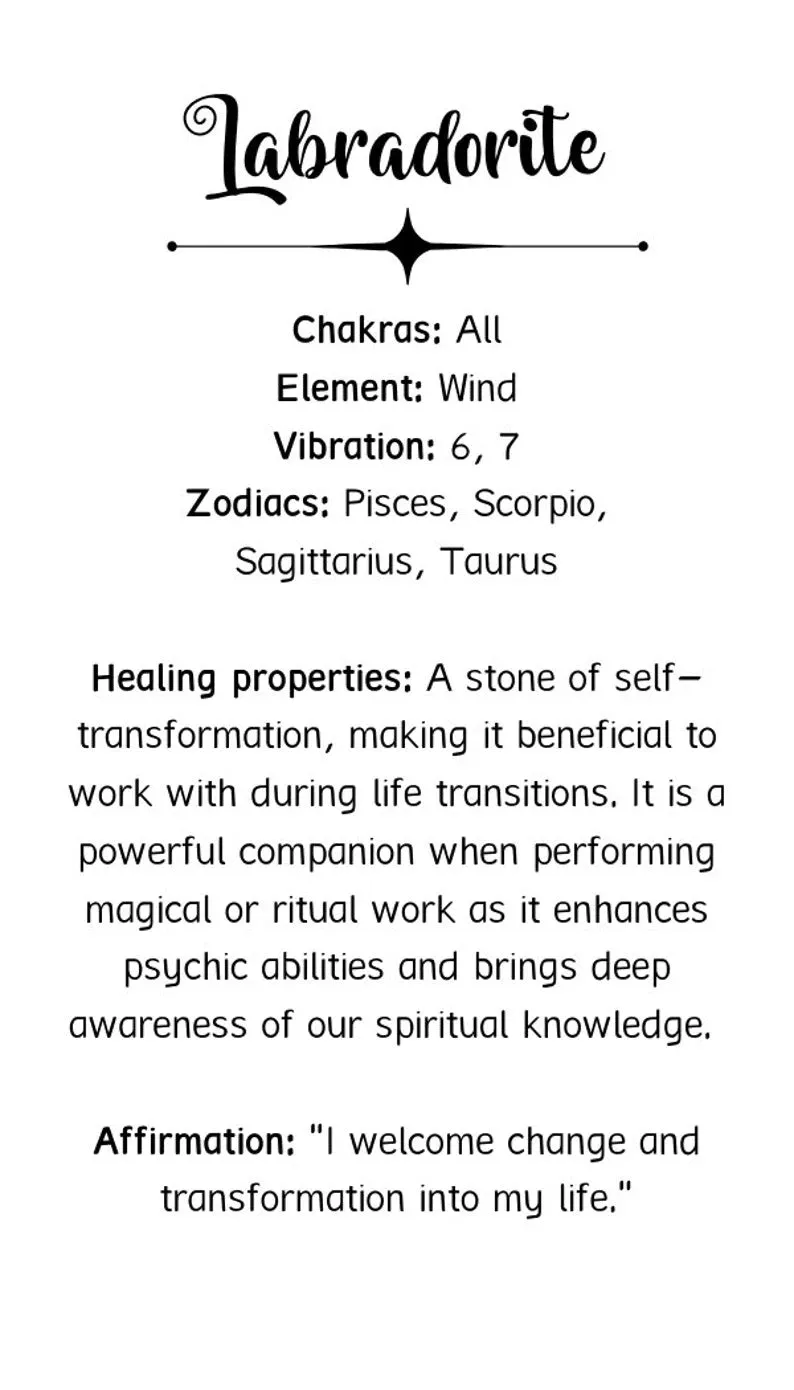 Labradorite

Chakras: All
Element: Wind
Vibration: 6, 7
Zodiacs: Pisces, Scorpio, Sagittarius, Taurus

Healing properties: A stone of self-transformation, making it beneficial to work with during life transitions. It is a powerful companion when performing magical or ritual work as it enhances psychic abilities and brings deep awareness of our spiritual knowledge.

Affirmation: "I welcome change and transformation into my life."